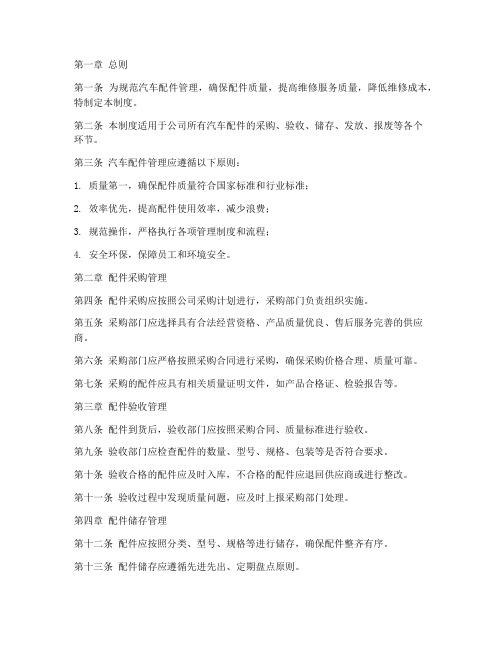 第一章 总则

第一条 为规范汽车配件管理，确保配件质量，提高维修服务质量，降低维修成本，特制定本制度。

第二条 本制度适用于公司所有汽车配件的采购、验收、储存、发放、报废等各个环节。

第三条 汽车配件管理应遵循以下原则：

1. 质量第一，确保配件质量符合国家标准和行业标准；

2. 效率优先，提高配件使用效率，减少浪费；

3. 规范操作，严格执行各项管理制度和流程；

4. 安全环保，保障员工和环境安全。

第二章 配件采购管理

第四条 配件采购应按照公司采购计划进行，采购部门负责组织实施。

第五条 采购部门应选择具有合法经营资格、产品质量优良、售后服务完善的供应商。

第六条 采购部门应严格按照采购合同进行采购，确保采购价格合理、质量可靠。

第七条 采购的配件应具有相关质量证明文件，如产品合格证、检验报告等。

第三章 配件验收管理

第八条 配件到货后，验收部门应按照采购合同、质量标准进行验收。

第九条 验收部门应检查配件的数量、型号、规格、包装等是否符合要求。

第十条 验收合格的配件应及时入库，不合格的配件应退回供应商或进行整改。

第十一条 验收过程中发现质量问题，应及时上报采购部门处理。

第四章 配件储存管理

第十二条 配件应按照分类、型号、规格等进行储存，确保配件整齐有序。

第十三条 配件储存应遵循先进先出、定期盘点原则。